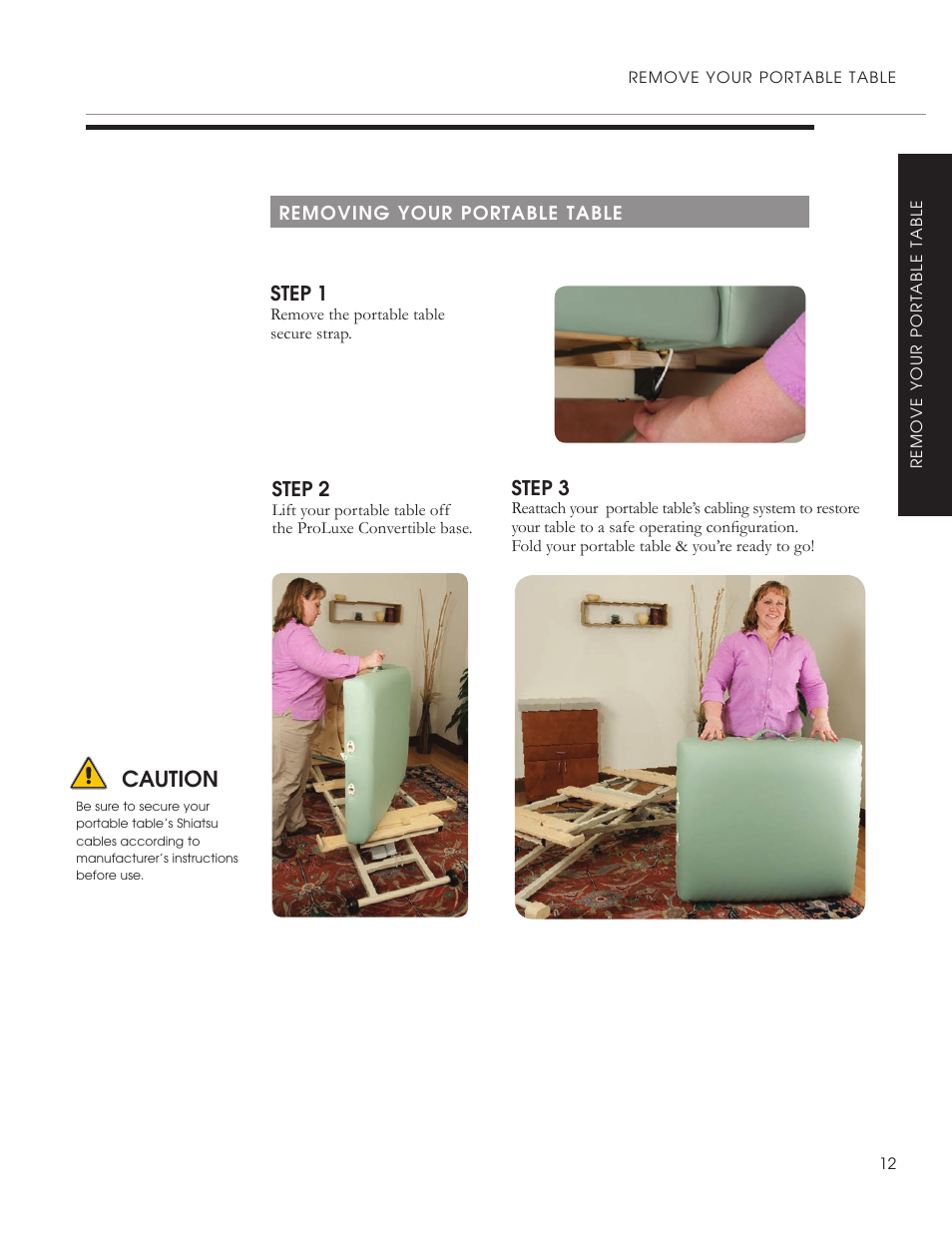 REMOVE YOUR PORTABLE TABLE

REMOVE YOUR PORTABLE TABLE

REMOVING YOUR PORTABLE TABLE

STEP 1
Remove the portable table secure strap.

STEP 2
Lift your portable table off the ProLuxe Convertible base.

STEP 3
Reattach your portable table's cabling system to restore your table to a safe operating configuration.
Fold your portable table & you're ready to go!

CAUTION
Be sure to secure your portable table's Shiatsu cables according to manufacturer's instructions before use.

12